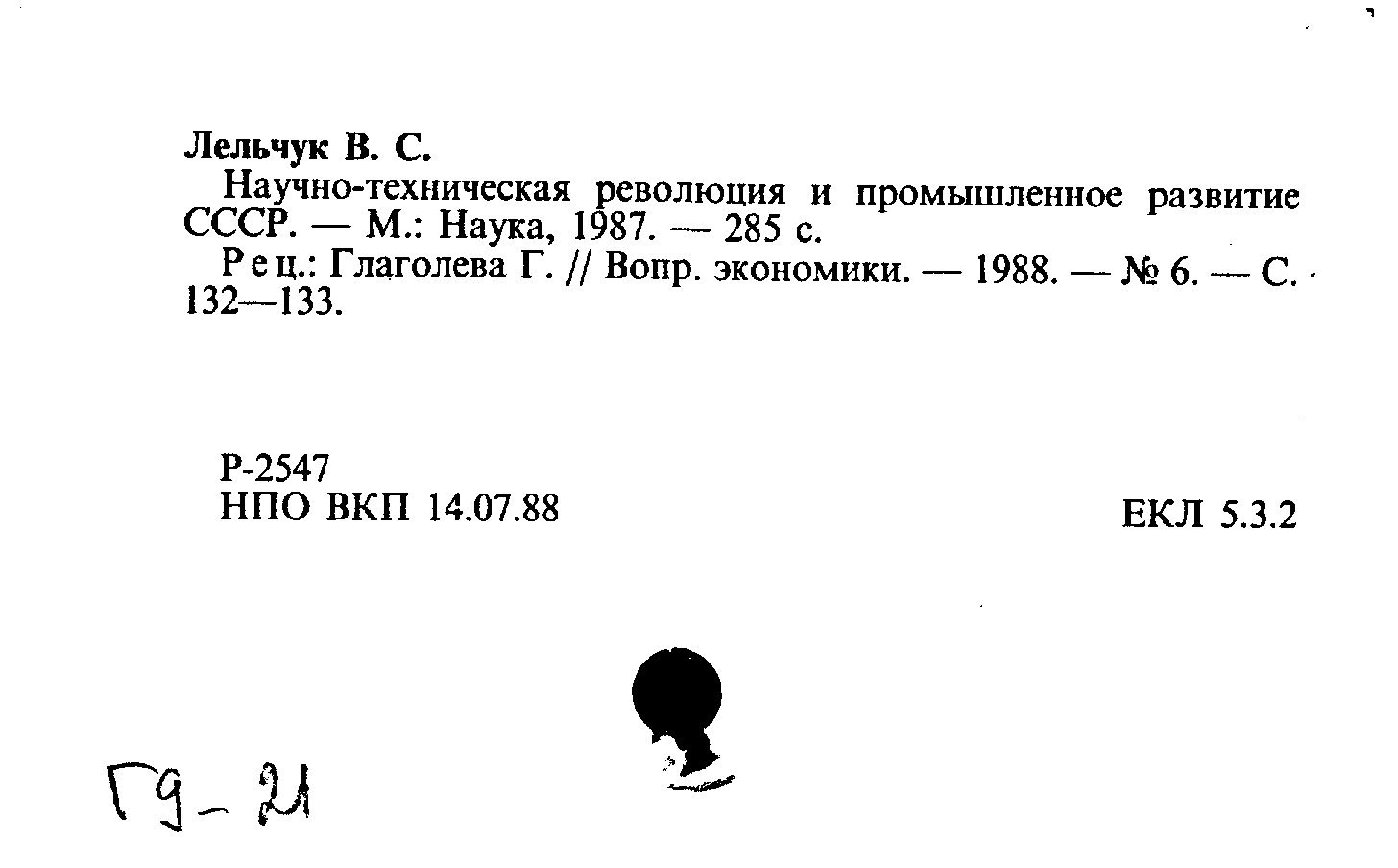 Лельчук В. С.

Научно-техническая революция и промышленное развитие СССР. — М.: Наука, 1987. — 285 с.

Рец.: Глаголева Г. // Вопр. экономики. — 1988. — № 6. — С. 132—133.

Р-2547
НПО ВКП 14.07.88

ЕКЛ 5.3.2

Г9-21